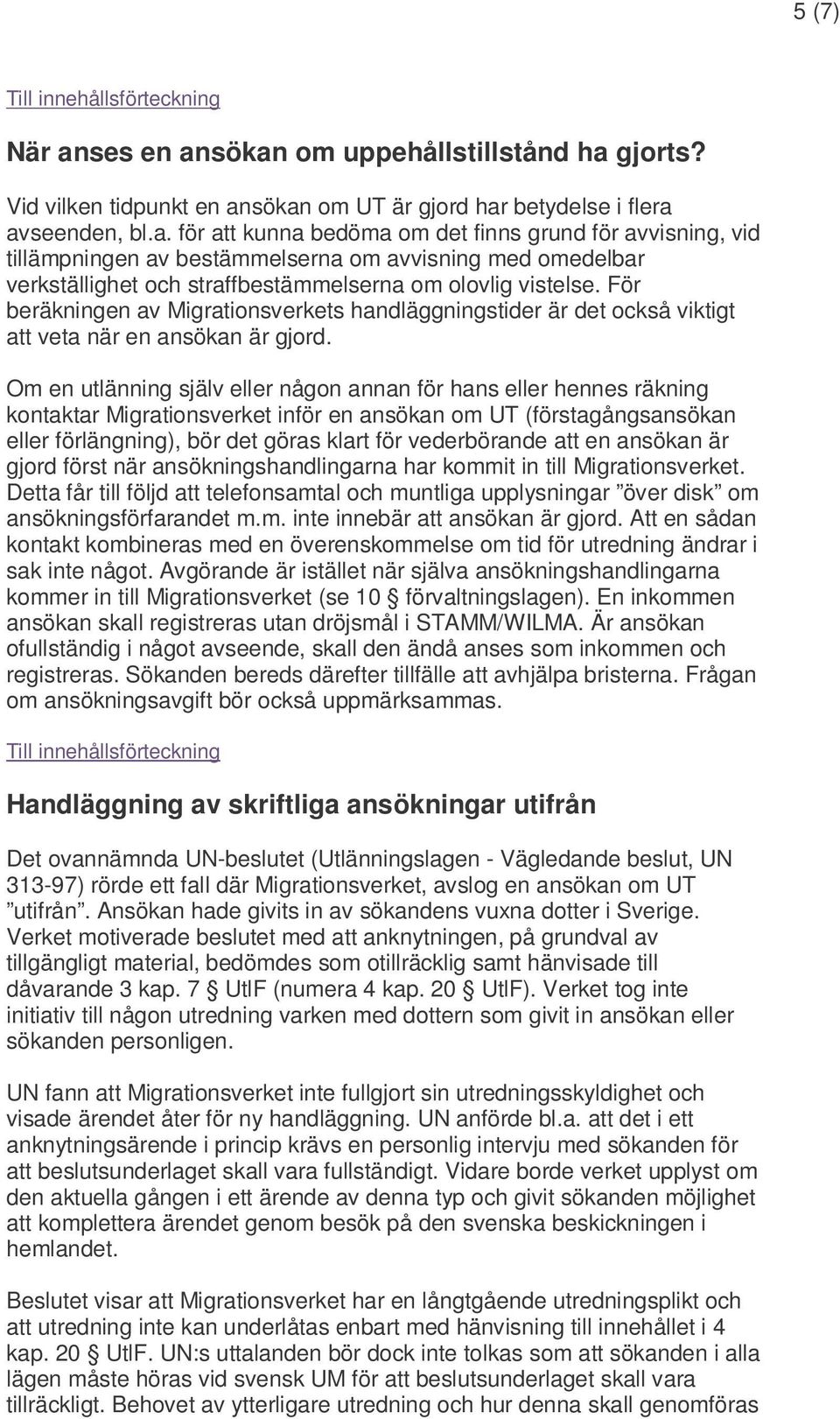 5 (7)

Till innehållsförteckning

När anses en ansökan om uppehållstillstånd ha gjorts?

Vid vilken tidpunkt en ansökan om UT är gjord har betydelse i flera avseenden, bl.a. för att kunna bedöma om det finns grund för avvisning, vid tillämpningen av bestämmelserna om avvisning med omedelbar verkställighet och straffbestämmelserna om olovlig vistelse. För beräkningen av Migrationsverkets handläggningstider är det också viktigt att veta när en ansökan är gjord.

Om en utlänning själv eller någon annan för hans eller hennes räkning kontaktar Migrationsverket inför en ansökan om UT (förstagångsansökan eller förlängning), bör det göras klart för vederbörande att en ansökan är gjord först när ansökningshandlingarna har kommit in till Migrationsverket. Detta får till följd att telefonsamtal och muntliga upplysningar ”över disk” om ansökningsförfarandet m.m. inte innebär att ansökan är gjord. Att en sådan kontakt kombineras med en överenskommelse om tid för utredning ändrar i sak inte något. Avgörande är istället när själva ansökningshandlingarna kommer in till Migrationsverket (se 10 § förvaltningslagen). En inkommen ansökan skall registreras utan dröjsmål i STAMM/WILMA. Är ansökan ofullständig i något avseende, skall den ändå anses som inkommen och registreras. Sökanden bereds därefter tillfälle att avhjälpa bristerna. Frågan om ansökningsavgift bör också uppmärksammas.

Till innehållsförteckning

Handläggning av skriftliga ansökningar utifrån

Det ovannämnda UN-beslutet (Utlänningslagen - Vägledande beslut, UN 313-97) rörde ett fall där Migrationsverket, avslog en ansökan om UT ”utifrån”. Ansökan hade givits in av sökandens vuxna dotter i Sverige. Verket motiverade beslutet med att anknytningen, på grundval av tillgängligt material, bedömdes som otillräcklig samt hänvisade till dåvarande 3 kap. 7 § UtlF (numera 4 kap. 20 § UtlF). Verket tog inte initiativ till någon utredning varken med dottern som givit in ansökan eller sökanden personligen.

UN fann att Migrationsverket inte fullgjort sin utredningsskyldighet och visade ärendet åter för ny handläggning. UN anförde bl.a. att det i ett anknytningsärende i princip krävs en personlig intervju med sökanden för att beslutsunderlaget skall vara fullständigt. Vidare borde verket upplyst om den aktuella gången i ett ärende av denna typ och givit sökanden möjlighet att komplettera ärendet genom besök på den svenska beskickningen i hemlandet.

Beslutet visar att Migrationsverket har en långtgående utredningsplikt och att utredning inte kan underlåtas enbart med hänvisning till innehållet i 4 kap. 20 § UtlF. UN:s uttalanden bör dock inte tolkas som att sökanden i alla lägen måste höras vid svensk UM för att beslutsunderlaget skall vara tillräckligt. Behovet av ytterligare utredning och hur denna skall genomföras